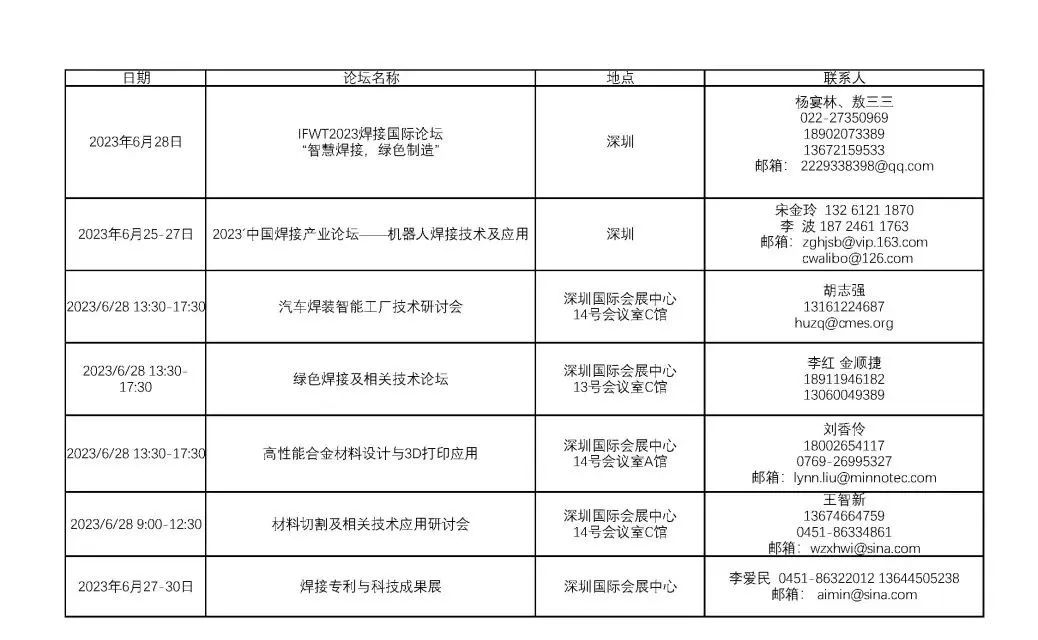 | 日期 | 论坛名称 | 地点 | 联系人 |
|---|---|---|---|
| 2023年6月28日 | IFWT2023焊接国际论坛 “智慧焊接，绿色制造” | 深圳 | 杨宴林、敖三三 022-27350969 18902073389 13672159533 邮箱：2229338398@qq.com |
| 2023年6月25-27日 | 2023'中国焊接产业论坛——机器人焊接技术及应用 | 深圳 | 宋金玲 132 6121 1870 李 波 187 2461 1763 邮箱：zghjsb@vip.163.com cwalibo@126.com |
| 2023/6/28 13:30-17:30 | 汽车焊装智能工厂技术研讨会 | 深圳国际会展中心 14号会议室C馆 | 胡志强 13161224687 huzq@cmes.org |
| 2023/6/28 13:30-17:30 | 绿色焊接及相关技术论坛 | 深圳国际会展中心 13号会议室C馆 | 李红 金顺捷 18911946182 13060049389 |
| 2023/6/28 13:30-17:30 | 高性能合金材料设计与3D打印应用 | 深圳国际会展中心 14号会议室A馆 | 刘香伶 18002654117 0769-26995327 邮箱：lynn.liu@minnotec.com |
| 2023/6/28 9:00-12:30 | 材料切割及相关技术应用研讨会 | 深圳国际会展中心 14号会议室C馆 | 王智新 13674664759 0451-86334861 邮箱：wzxhwi@sina.com |
| 2023年6月27-30日 | 焊接专利与科技成果展 | 深圳国际会展中心 | 李爱民 0451-86322012 13644505238 邮箱：aimin@sina.com |